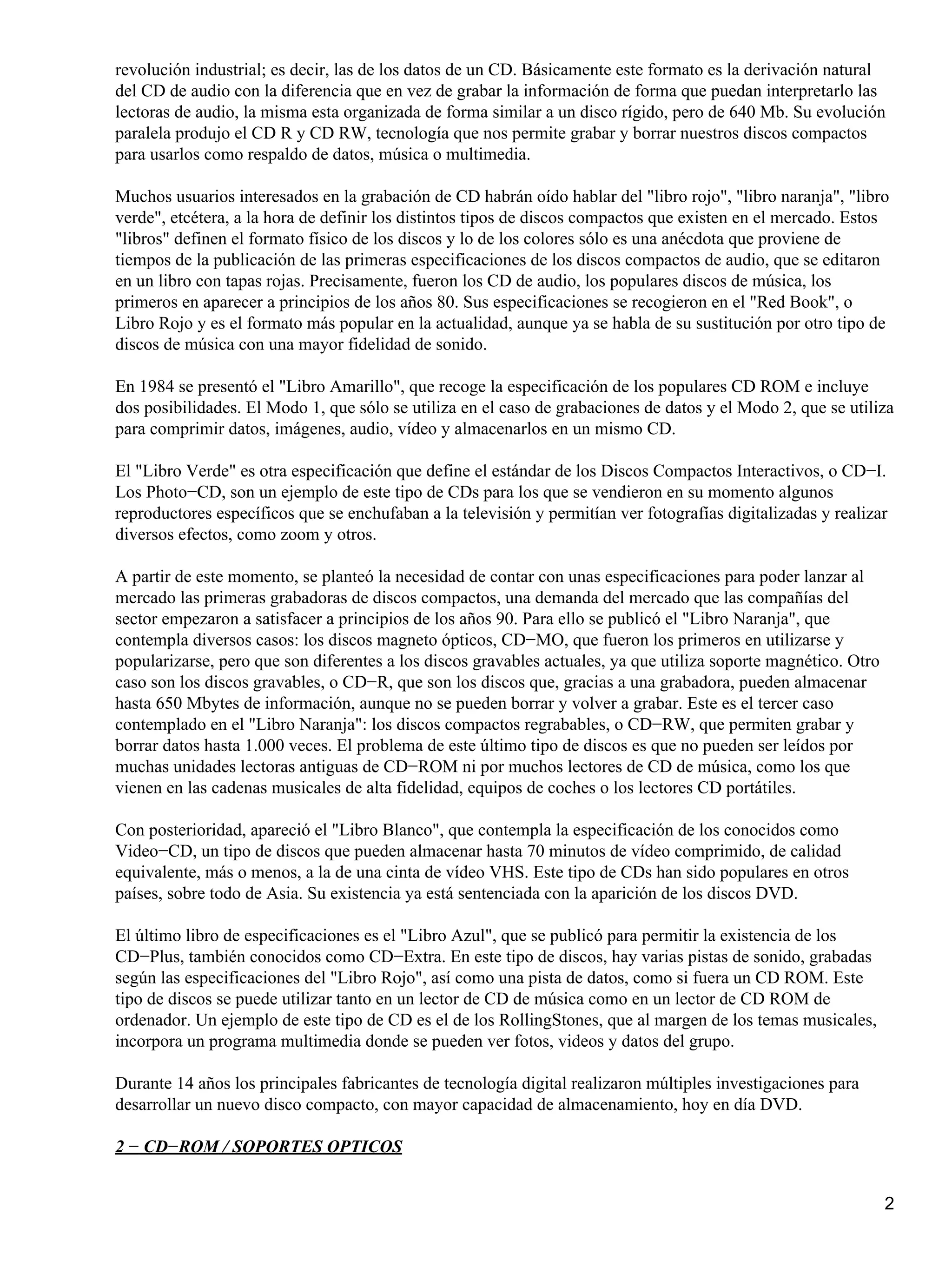 revolución industrial; es decir, las de los datos de un CD. Básicamente este formato es la derivación natural del CD de audio con la diferencia que en vez de grabar la información de forma que puedan interpretarlo las lectoras de audio, la misma esta organizada de forma similar a un disco rígido, pero de 640 Mb. Su evolución paralela produjo el CD R y CD RW, tecnología que nos permite grabar y borrar nuestros discos compactos para usarlos como respaldo de datos, música o multimedia.

Muchos usuarios interesados en la grabación de CD habrán oído hablar del "libro rojo", "libro naranja", "libro verde", etcétera, a la hora de definir los distintos tipos de discos compactos que existen en el mercado. Estos "libros" definen el formato físico de los discos y lo de los colores sólo es una anécdota que proviene de tiempos de la publicación de las primeras especificaciones de los discos compactos de audio, que se editaron en un libro con tapas rojas. Precisamente, fueron los CD de audio, los populares discos de música, los primeros en aparecer a principios de los años 80. Sus especificaciones se recogieron en el "Red Book", o Libro Rojo y es el formato más popular en la actualidad, aunque ya se habla de su sustitución por otro tipo de discos de música con una mayor fidelidad de sonido.

En 1984 se presentó el "Libro Amarillo", que recoge la especificación de los populares CD ROM e incluye dos posibilidades. El Modo 1, que sólo se utiliza en el caso de grabaciones de datos y el Modo 2, que se utiliza para comprimir datos, imágenes, audio, vídeo y almacenarlos en un mismo CD.

El "Libro Verde" es otra especificación que define el estándar de los Discos Compactos Interactivos, o CD−I. Los Photo−CD, son un ejemplo de este tipo de CDs para los que se vendieron en su momento algunos reproductores específicos que se enchufaban a la televisión y permitían ver fotografías digitalizadas y realizar diversos efectos, como zoom y otros.

A partir de este momento, se planteó la necesidad de contar con unas especificaciones para poder lanzar al mercado las primeras grabadoras de discos compactos, una demanda del mercado que las compañías del sector empezaron a satisfacer a principios de los años 90. Para ello se publicó el "Libro Naranja", que contempla diversos casos: los discos magneto ópticos, CD−MO, que fueron los primeros en utilizarse y popularizarse, pero que son diferentes a los discos gravables actuales, ya que utiliza soporte magnético. Otro caso son los discos gravables, o CD−R, que son los discos que, gracias a una grabadora, pueden almacenar hasta 650 Mbytes de información, aunque no se pueden borrar y volver a grabar. Este es el tercer caso contemplado en el "Libro Naranja": los discos compactos regrabables, o CD−RW, que permiten grabar y borrar datos hasta 1.000 veces. El problema de este último tipo de discos es que no pueden ser leídos por muchas unidades lectoras antiguas de CD−ROM ni por muchos lectores de CD de música, como los que vienen en las cadenas musicales de alta fidelidad, equipos de coches o los lectores CD portátiles.

Con posterioridad, apareció el "Libro Blanco", que contempla la especificación de los conocidos como Video−CD, un tipo de discos que pueden almacenar hasta 70 minutos de vídeo comprimido, de calidad equivalente, más o menos, a la de una cinta de vídeo VHS. Este tipo de CDs han sido populares en otros países, sobre todo de Asia. Su existencia ya está sentenciada con la aparición de los discos DVD.

El último libro de especificaciones es el "Libro Azul", que se publicó para permitir la existencia de los CD−Plus, también conocidos como CD−Extra. En este tipo de discos, hay varias pistas de sonido, grabadas según las especificaciones del "Libro Rojo", así como una pista de datos, como si fuera un CD ROM. Este tipo de discos se puede utilizar tanto en un lector de CD de música como en un lector de CD ROM de ordenador. Un ejemplo de este tipo de CD es el de los RollingStones, que al margen de los temas musicales, incorpora un programa multimedia donde se pueden ver fotos, videos y datos del grupo.

Durante 14 años los principales fabricantes de tecnología digital realizaron múltiples investigaciones para desarrollar un nuevo disco compacto, con mayor capacidad de almacenamiento, hoy en día DVD.

2 − CD−ROM / SOPORTES OPTICOS

2